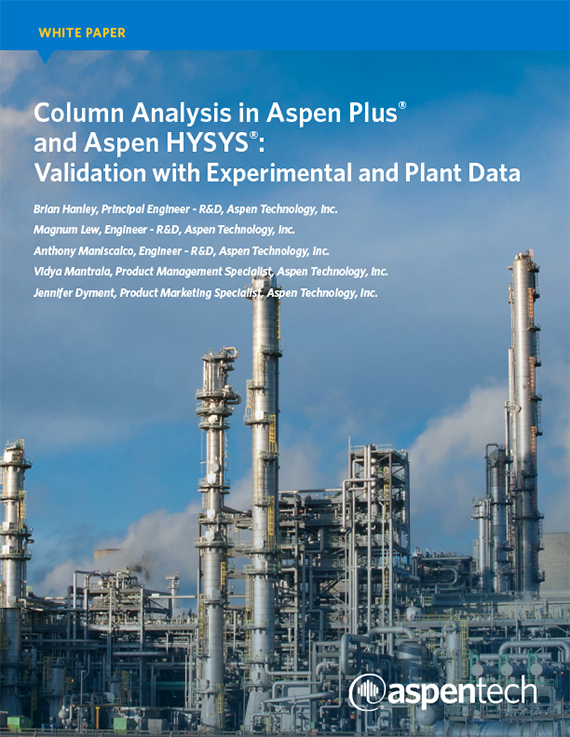 WHITE PAPER

Column Analysis in Aspen Plus®
and Aspen HYSYS®:
Validation with Experimental and Plant Data

Brian Hanley, Principal Engineer - R&D, Aspen Technology, Inc.
Magnum Lew, Engineer - R&D, Aspen Technology, Inc.
Anthony Maniscalco, Engineer - R&D, Aspen Technology, Inc.
Vidya Mantrala, Product Management Specialist, Aspen Technology, Inc.
Jennifer Dyment, Product Marketing Specialist, Aspen Technology, Inc.

aspentech